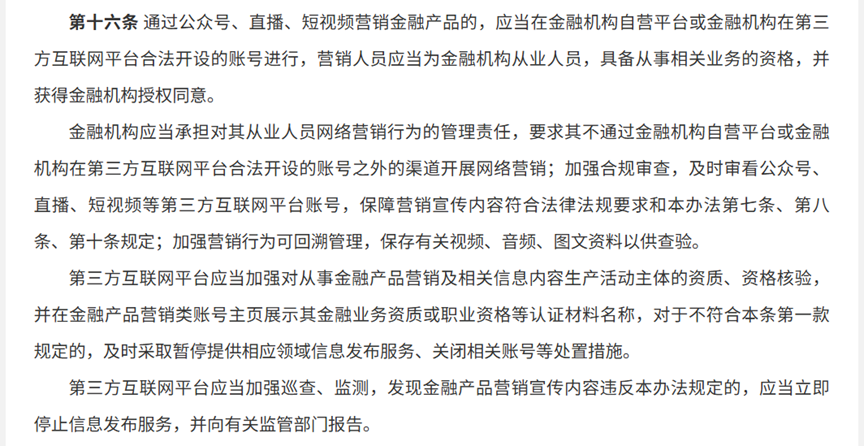 第十六条 通过公众号、直播、短视频营销金融产品的，应当在金融机构自营平台或金融机构在第三方互联网平台合法开设的账号进行，营销人员应当为金融机构从业人员，具备从事相关业务的资格，并获得金融机构授权同意。

金融机构应当承担对其从业人员网络营销行为的管理责任，要求其不通过金融机构自营平台或金融机构在第三方互联网平台合法开设的账号之外的渠道开展网络营销；加强合规审查，及时审看公众号、直播、短视频等第三方互联网平台账号，保障营销宣传内容符合法律法规要求和本办法第七条、第八条、第十条规定；加强营销行为可回溯管理，保存有关视频、音频、图文资料以供查验。

第三方互联网平台应当加强对从事金融产品营销及相关信息内容生产活动主体的资质、资格核验，并在金融产品营销类账号主页展示其金融业务资质或职业资格等认证材料名称，对于不符合本条第一款规定的，及时采取暂停提供相应领域信息发布服务、关闭相关账号等处置措施。

第三方互联网平台应当加强巡查、监测，发现金融产品营销宣传内容违反本办法规定的，应当立即停止信息发布服务，并向有关监管部门报告。